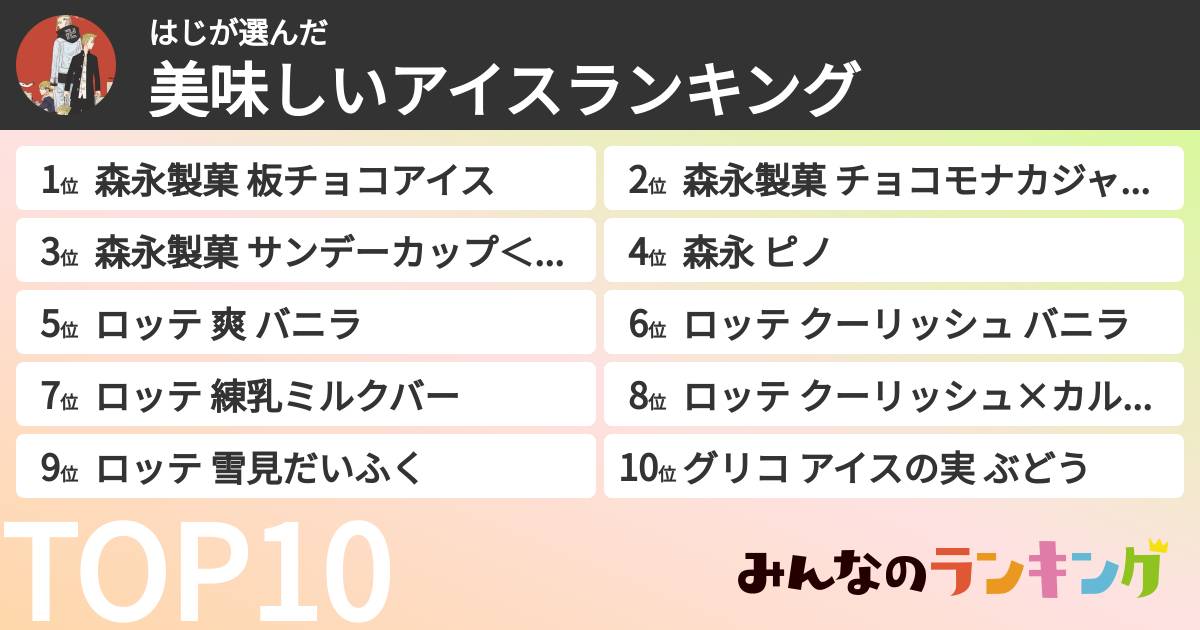 はじが選んだ
美味しいアイスランキング

1位 森永製菓 板チョコアイス
2位 森永製菓 チョコモナカジャ…
3位 森永製菓 サンデーカップ<…
4位 森永 ピノ
5位 ロッテ 爽 バニラ
6位 ロッテ クーリッシュ バニラ
7位 ロッテ 練乳ミルクバー
8位 ロッテ クーリッシュ×カル…
9位 ロッテ 雪見だいふく
10位 グリコ アイスの実 ぶどう

TOP10

みんなのランキング